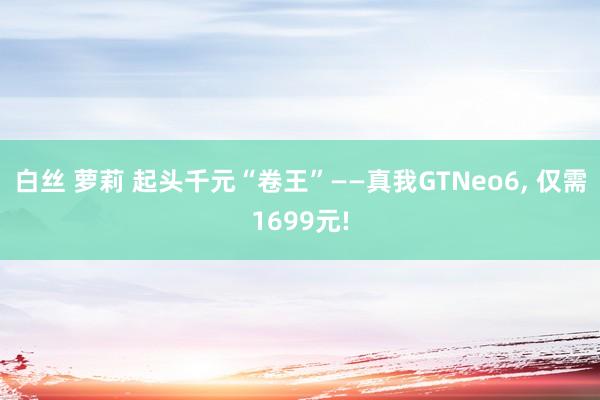 白丝 萝莉 起头千元“卷王”——真我GTNeo6, 仅需1699元!